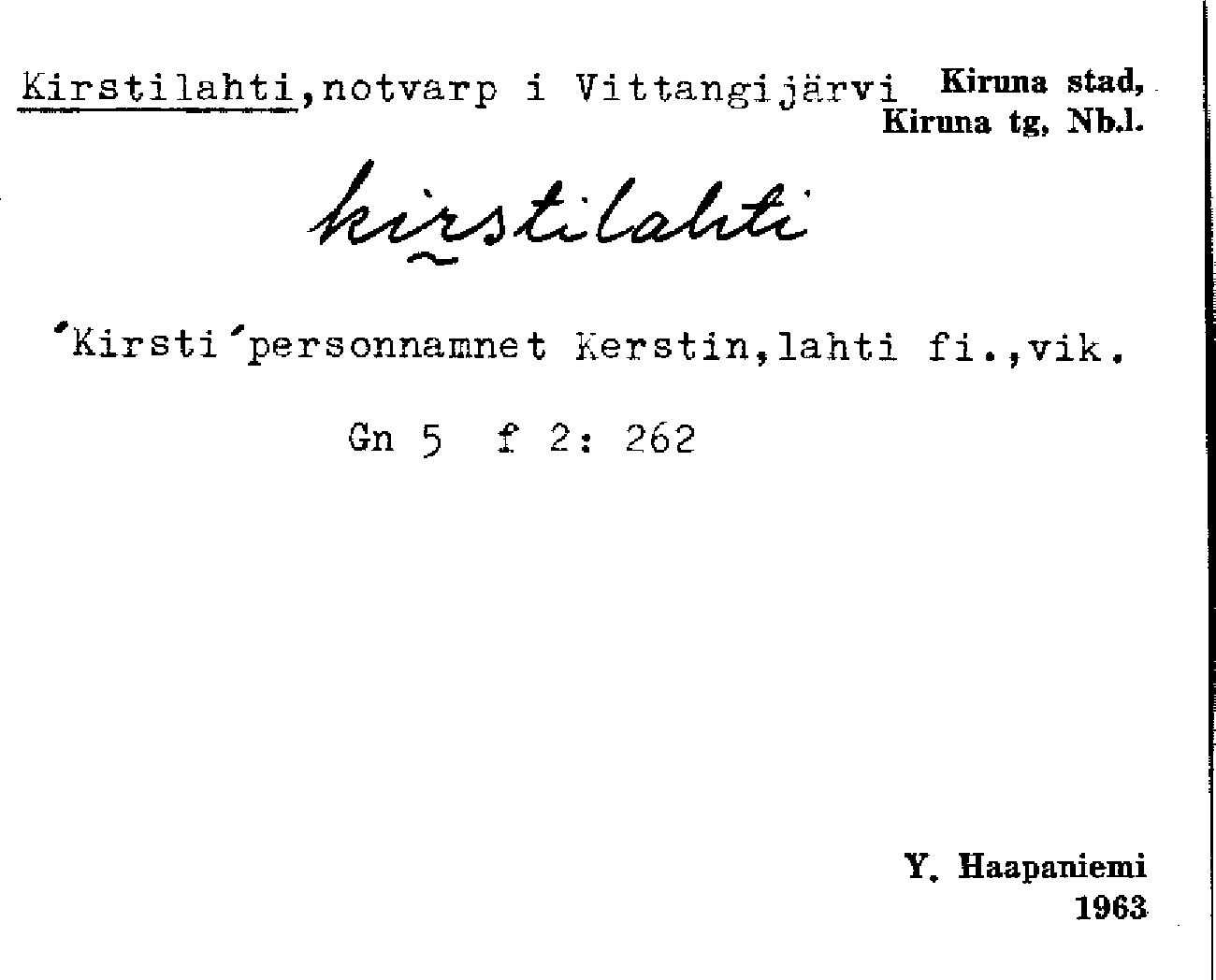 Kirstilahti,notvarp i Vittangijärvi Kiruna stad, Kiruna tg, Nb.l.

kirstilahti

'Kirsti'personnamnet Kerstin,lahti fi.,vik.

Gn 5 f 2: 262

Y. Haapaniemi
1963